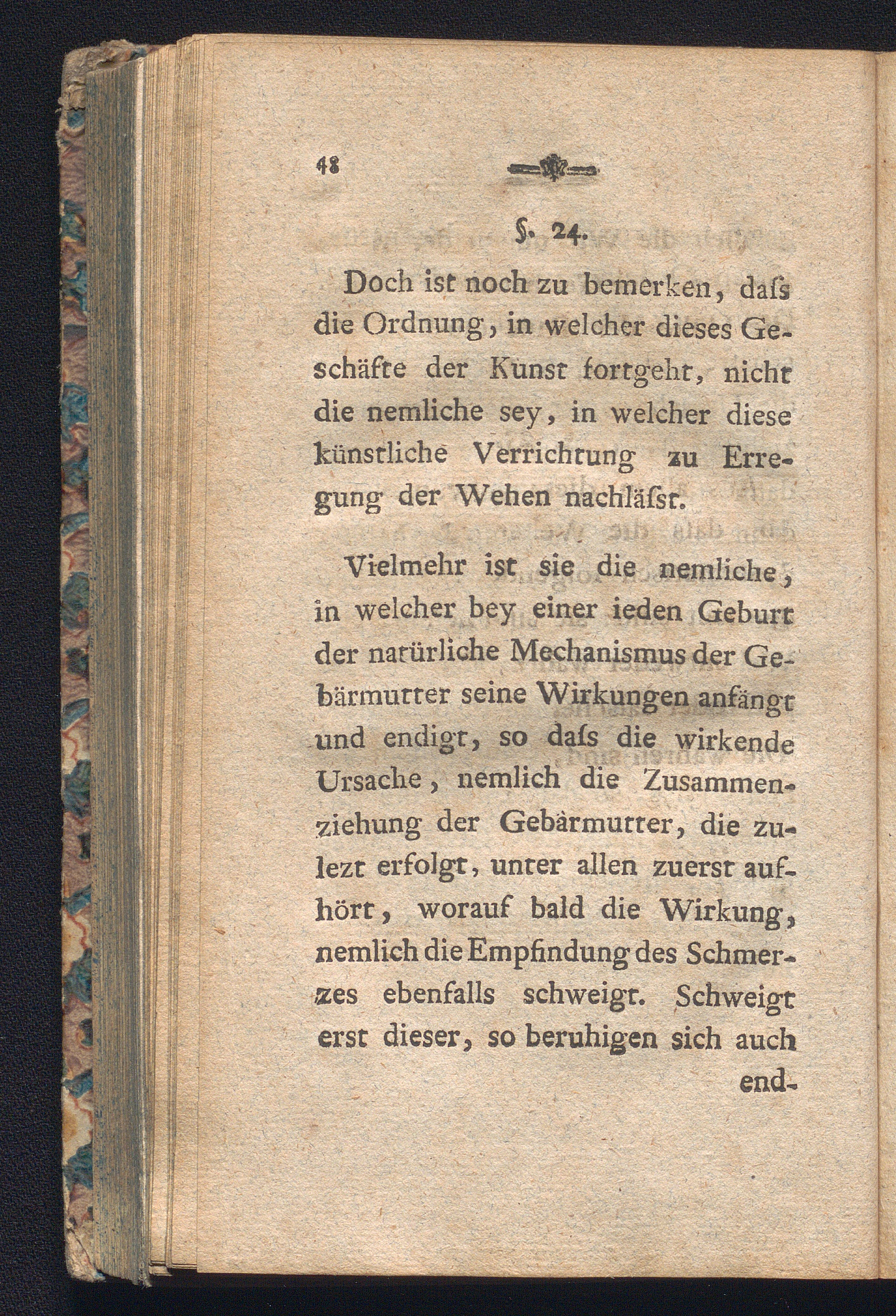 48

§. 24.

Doch ist noch zu bemerken, daſs die Ordnung, in welcher dieses Geschäfte der Kunst fortgeht, nicht die nemliche sey, in welcher diese künstliche Verrichtung zu Erregung der Wehen nachläſst.

Vielmehr ist sie die nemliche, in welcher bey einer ieden Geburt der natürliche Mechanismus der Gebärmutter seine Wirkungen anfängt und endigt, so daſs die wirkende Ursache, nemlich die Zusammenziehung der Gebärmutter, die zulezt erfolgt, unter allen zuerst aufhört, worauf bald die Wirkung, nemlich die Empfindung des Schmerzes ebenfalls schweigt. Schweigt erst dieser, so beruhigen sich auch end-